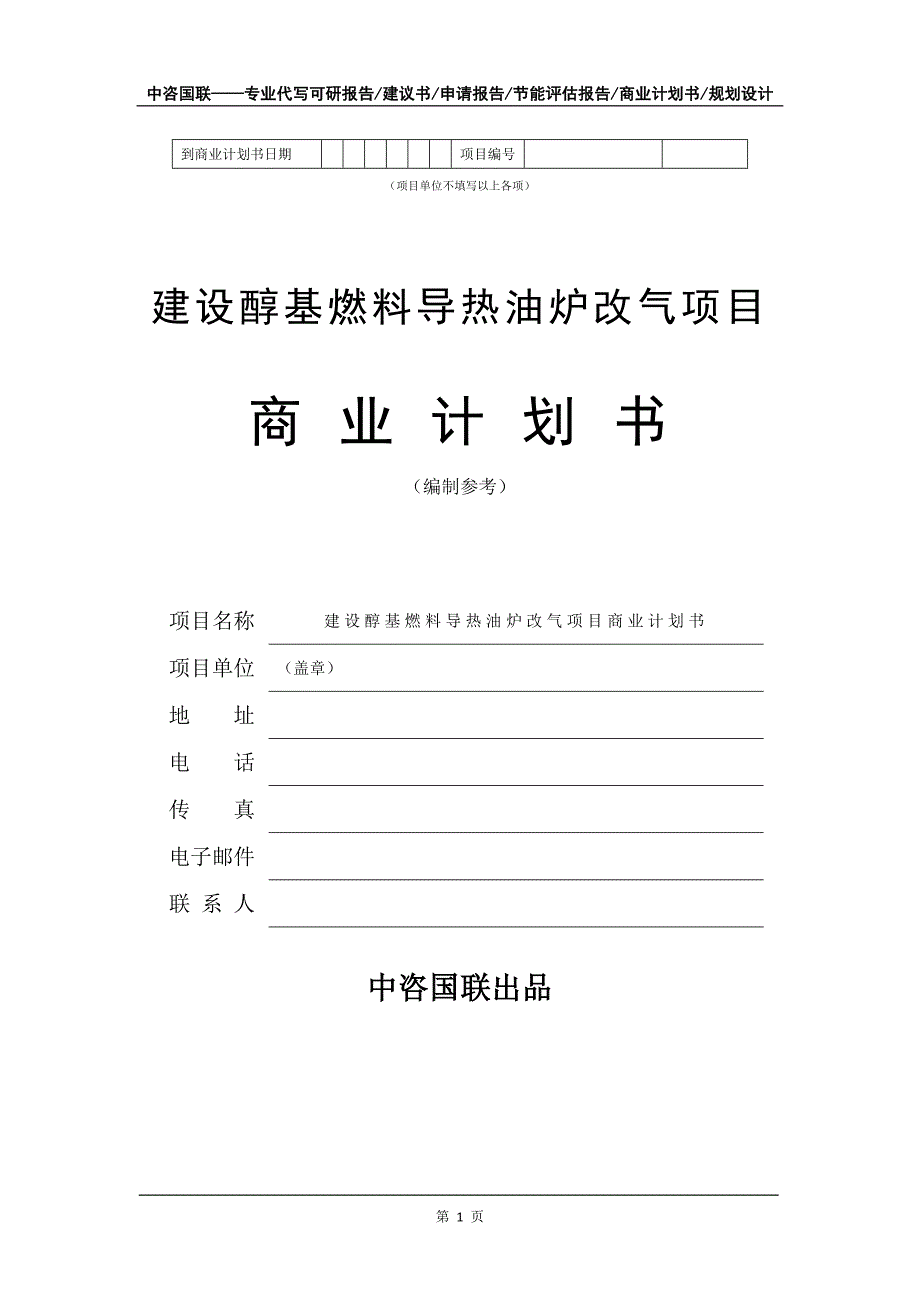 中咨国联——专业代写可研报告/建议书/申请报告/节能评估报告/商业计划书/规划设计

| 到商业计划书日期 | | | | | | | 项目编号 | | |
|---|---|---|---|---|---|---|---|---|---|

（项目单位不填写以上各项）

建设醇基燃料导热油炉改气项目

商 业 计 划 书

（编制参考）

项目名称 建设醇基燃料导热油炉改气项目商业计划书

项目单位 （盖章）

地 址

电 话

传 真

电子邮件

联 系 人

中咨国联出品

第 1 页